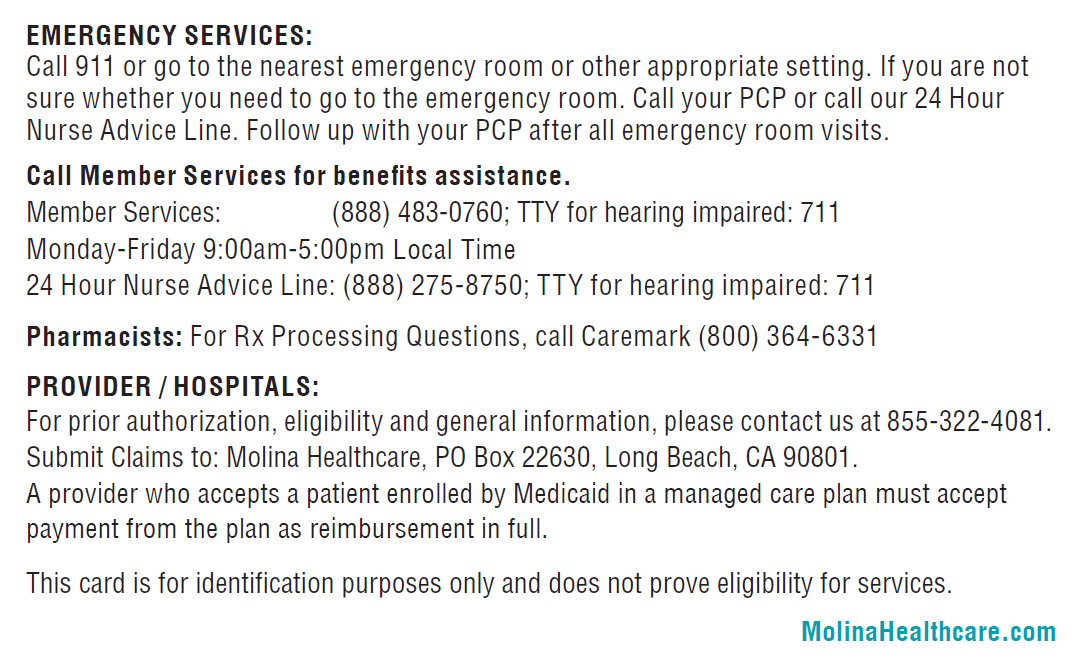 EMERGENCY SERVICES:
Call 911 or go to the nearest emergency room or other appropriate setting. If you are not sure whether you need to go to the emergency room. Call your PCP or call our 24 Hour Nurse Advice Line. Follow up with your PCP after all emergency room visits.

Call Member Services for benefits assistance.
Member Services: (888) 483-0760; TTY for hearing impaired: 711
Monday-Friday 9:00am-5:00pm Local Time
24 Hour Nurse Advice Line: (888) 275-8750; TTY for hearing impaired: 711

Pharmacists: For Rx Processing Questions, call Caremark (800) 364-6331

PROVIDER / HOSPITALS:
For prior authorization, eligibility and general information, please contact us at 855-322-4081.
Submit Claims to: Molina Healthcare, PO Box 22630, Long Beach, CA 90801.
A provider who accepts a patient enrolled by Medicaid in a managed care plan must accept payment from the plan as reimbursement in full.

This card is for identification purposes only and does not prove eligibility for services.

MolinaHealthcare.com